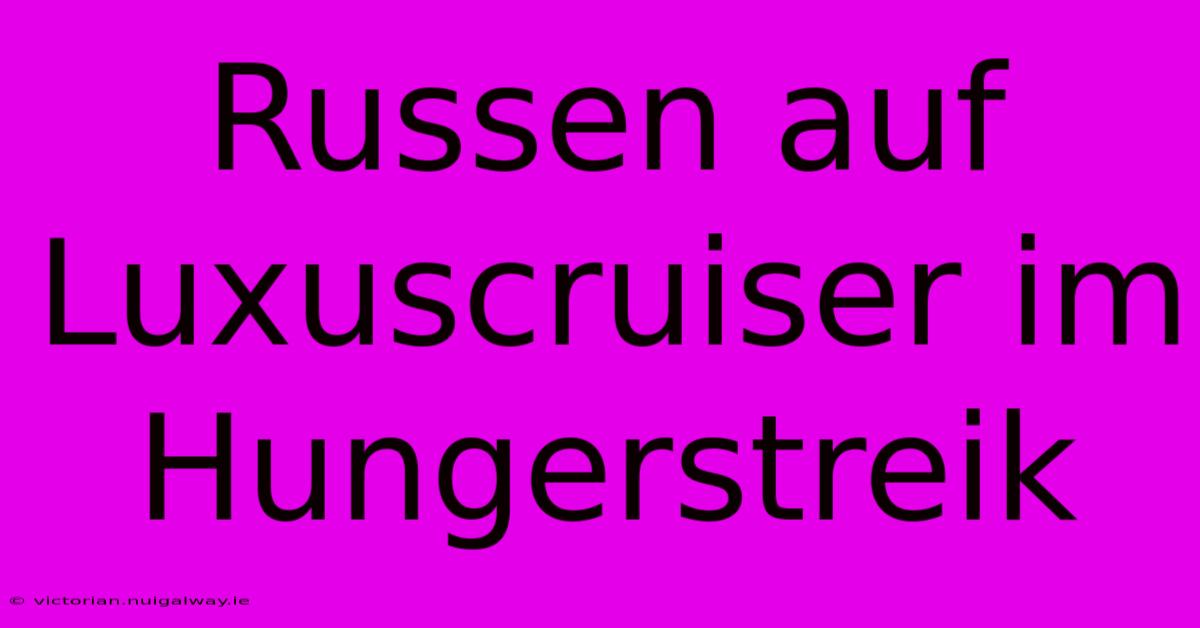 Russen auf Luxuscruiser im Hungerstreik

© victorian.nuigalway.ie